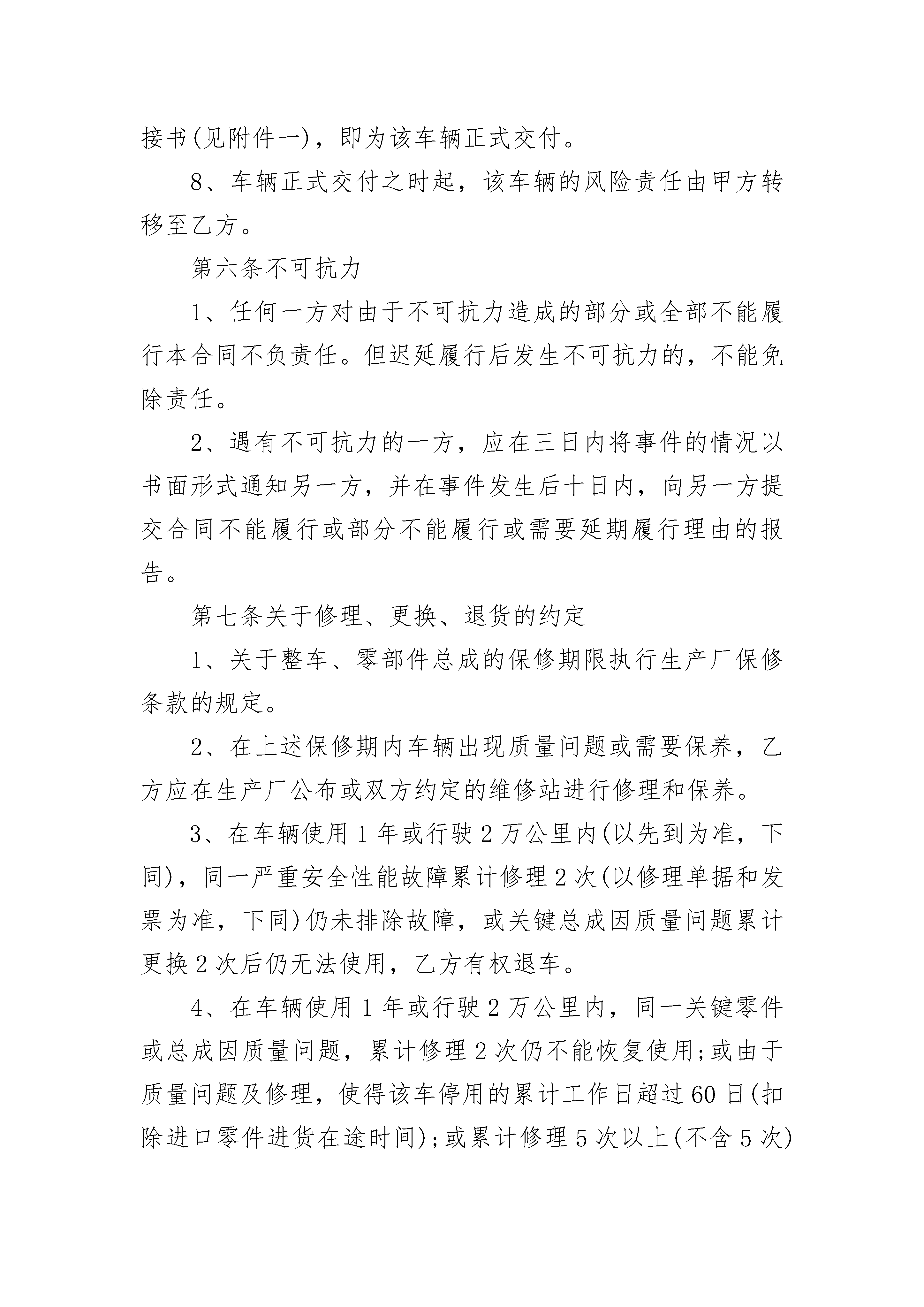 接书(见附件一)，即为该车辆正式交付。

8、车辆正式交付之时起，该车辆的风险责任由甲方转移至乙方。

第六条不可抗力

1、任何一方对由于不可抗力造成的部分或全部不能履行本合同不负责任。但迟延履行后发生不可抗力的，不能免除责任。

2、遇有不可抗力的一方，应在三日内将事件的情况以书面形式通知另一方，并在事件发生后十日内，向另一方提交合同不能履行或部分不能履行或需要延期履行理由的报告。

第七条关于修理、更换、退货的约定

1、关于整车、零部件总成的保修期限执行生产厂保修条款的规定。

2、在上述保修期内车辆出现质量问题或需要保养，乙方应在生产厂公布或双方约定的维修站进行修理和保养。

3、在车辆使用1年或行驶2万公里内(以先到为准，下同)，同一严重安全性能故障累计修理2次(以修理单据和发票为准，下同)仍未排除故障，或关键总成因质量问题累计更换2次后仍无法使用，乙方有权退车。

4、在车辆使用1年或行驶2万公里内，同一关键零件或总成因质量问题，累计修理2次仍不能恢复使用;或由于质量问题及修理，使得该车停用的累计工作日超过60日(扣除进口零件进货在途时间);或累计修理5次以上(不含5次)